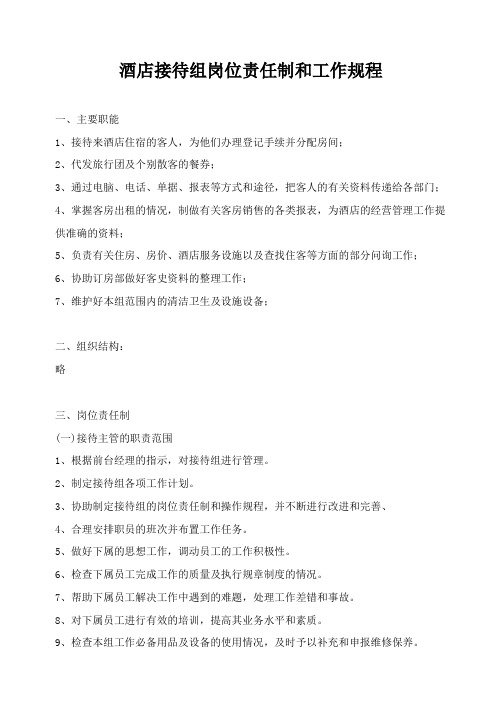 酒店接待组岗位责任制和工作规程

一、主要职能

1、接待来酒店住宿的客人，为他们办理登记手续并分配房间；

2、代发旅行团及个别散客的餐券；

3、通过电脑、电话、单据、报表等方式和途径，把客人的有关资料传递给各部门；

4、掌握客房出租的情况，制做有关客房销售的各类报表，为酒店的经营管理工作提供准确的资料；

5、负责有关住房、房价、酒店服务设施以及查找住客等方面的部分问询工作；

6、协助订房部做好客史资料的整理工作；

7、维护好本组范围内的清洁卫生及设施设备；

二、组织结构：

略

三、岗位责任制

(一)接待主管的职责范围

1、根据前台经理的指示，对接待组进行管理。

2、制定接待组各项工作计划。

3、协助制定接待组的岗位责任制和操作规程，并不断进行改进和完善、

4、合理安排职员的班次并布置工作任务。

5、做好下属的思想工作，调动员工的工作积极性。

6、检查下属员工完成工作的质量及执行规章制度的情况。

7、帮助下属员工解决工作中遇到的难题，处理工作差错和事故。

8、对下属员工进行有效的培训，提高其业务水平和素质。

9、检查本组工作必备用品及设备的使用情况，及时予以补充和申报维修保养。